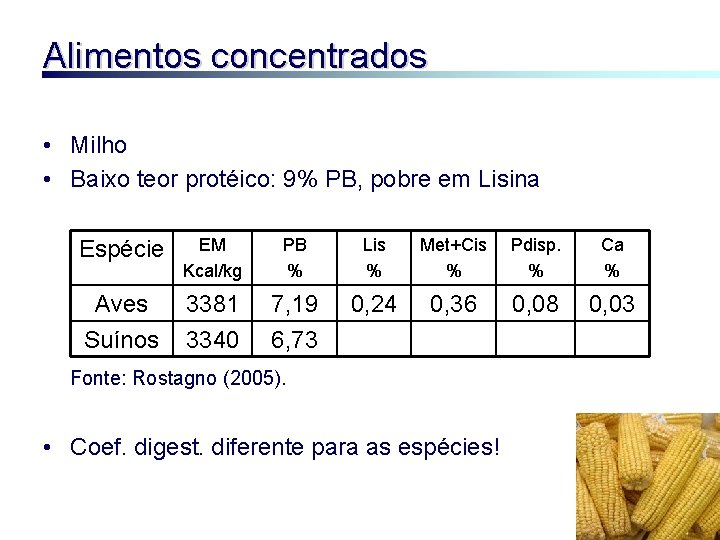 Alimentos concentrados

• Milho
• Baixo teor protéico: 9% PB, pobre em Lisina

| Espécie | EM Kcal/kg | PB % | Lis % | Met+Cis % | Pdisp. % | Ca % |
|---|---|---|---|---|---|---|
| Aves | 3381 | 7,19 | 0,24 | 0,36 | 0,08 | 0,03 |
| Suínos | 3340 | 6,73 | | | | |

Fonte: Rostagno (2005).

• Coef. digest. diferente para as espécies!